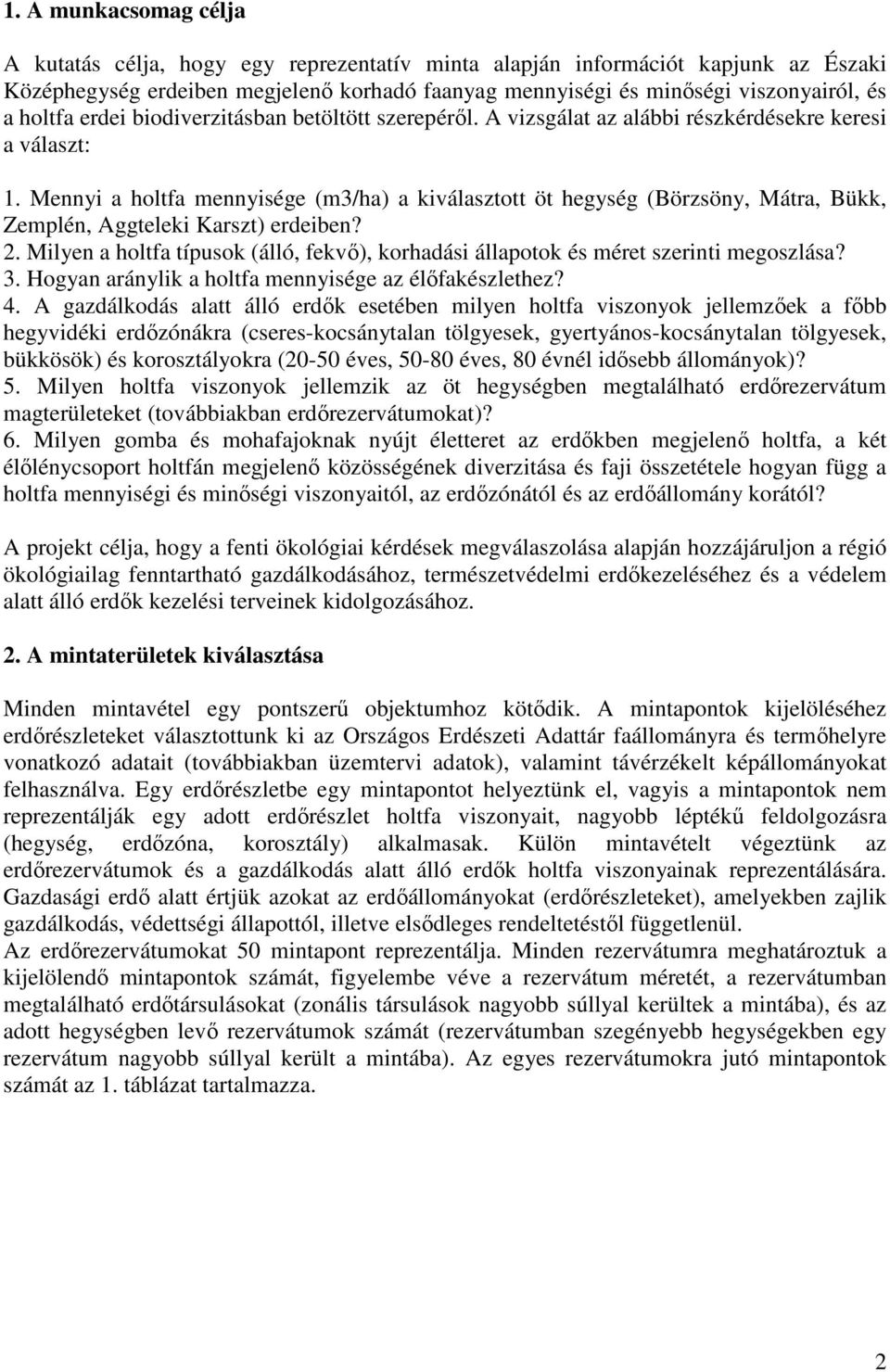 1. A munkacsomag célja

A kutatás célja, hogy egy reprezentatív minta alapján információt kapjunk az Északi Középhegység erdeiben megjelenő korhadó faanyag mennyiségi és minőségi viszonyairól, és a holtfa erdei biodiverzitásban betöltött szerepéről. A vizsgálat az alábbi részkérdésekre keresi a választ:

1. Mennyi a holtfa mennyisége (m3/ha) a kiválasztott öt hegység (Börzsöny, Mátra, Bükk, Zemplén, Aggteleki Karszt) erdeiben?
2. Milyen a holtfa típusok (álló, fekvő), korhadási állapotok és méret szerinti megoszlása?
3. Hogyan aránylik a holtfa mennyisége az élőfakészlethez?
4. A gazdálkodás alatt álló erdők esetében milyen holtfa viszonyok jellemzőek a főbb hegyvidéki erdőzónákra (cseres-kocsánytalan tölgyesek, gyertyános-kocsánytalan tölgyesek, bükkösök) és korosztályokra (20-50 éves, 50-80 éves, 80 évnél idősebb állományok)?
5. Milyen holtfa viszonyok jellemzik az öt hegységben megtalálható erdőrezervátum magterületeket (továbbiakban erdőrezervátumokat)?
6. Milyen gomba és mohafajoknak nyújt életteret az erdőkben megjelenő holtfa, a két élőlénycsoport holtfán megjelenő közösségének diverzitása és faji összetétele hogyan függ a holtfa mennyiségi és minőségi viszonyaitól, az erdőzónától és az erdőállomány korától?

A projekt célja, hogy a fenti ökológiai kérdések megválaszolása alapján hozzájáruljon a régió ökológiailag fenntartható gazdálkodásához, természetvédelmi erdőkezeléséhez és a védelem alatt álló erdők kezelési terveinek kidolgozásához.

2. A mintaterületek kiválasztása

Minden mintavétel egy pontszerű objektumhoz kötődik. A mintapontok kijelöléséhez erdőrészleteket választottunk ki az Országos Erdészeti Adattár faállományra és termőhelyre vonatkozó adatait (továbbiakban üzemtervi adatok), valamint távérzékelt képállományokat felhasználva. Egy erdőrészletbe egy mintapontot helyeztünk el, vagyis a mintapontok nem reprezentálják egy adott erdőrészlet holtfa viszonyait, nagyobb léptékű feldolgozásra (hegység, erdőzóna, korosztály) alkalmasak. Külön mintavételt végeztünk az erdőrezervátumok és a gazdálkodás alatt álló erdők holtfa viszonyainak reprezentálására. Gazdasági erdő alatt értjük azokat az erdőállományokat (erdőrészleteket), amelyekben zajlik gazdálkodás, védettségi állapottól, illetve elsődleges rendeltetéstől függetlenül.
Az erdőrezervátumokat 50 mintapont reprezentálja. Minden rezervátumra meghatároztuk a kijelölendő mintapontok számát, figyelembe véve a rezervátum méretét, a rezervátumban megtalálható erdőtársulásokat (zonális társulások nagyobb súllyal kerültek a mintába), és az adott hegységben levő rezervátumok számát (rezervátumban szegényebb hegységekben egy rezervátum nagyobb súllyal került a mintába). Az egyes rezervátumokra jutó mintapontok számát az 1. táblázat tartalmazza.

2